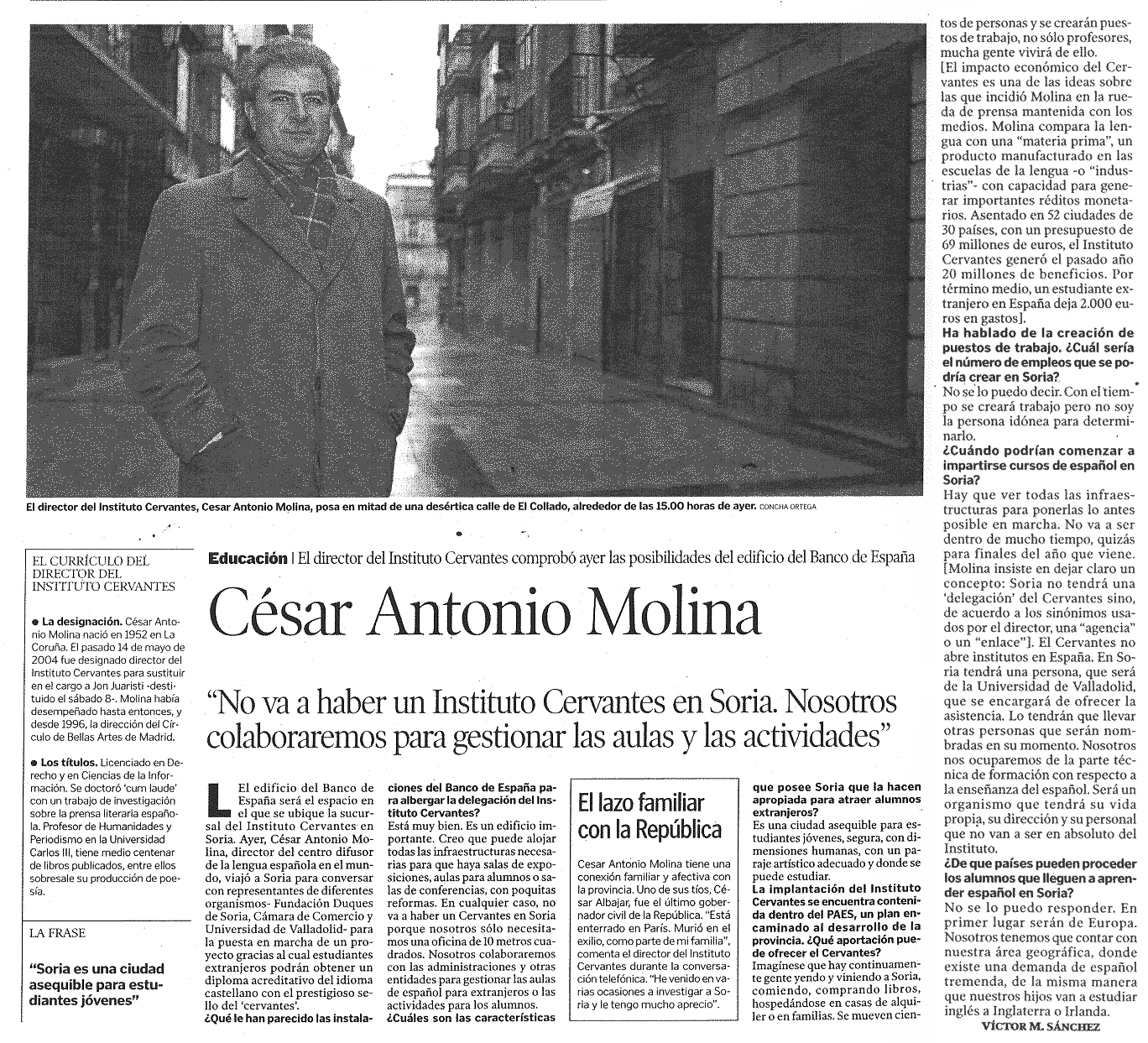 El director del Instituto Cervantes, Cesar Antonio Molina, posa en mitad de una desértica calle de El Collado, alrededor de las 15.00 horas de ayer. CONCHA ORTEGA

EL CURRÍCULO DEL DIRECTOR DEL INSTITUTO CERVANTES

● La designación. César Antonio Molina nació en 1952 en La Coruña. El pasado 14 de mayo de 2004 fue designado director del Instituto Cervantes para sustituir en el cargo a Jon Juaristi -destituido el sábado 8-. Molina había desempeñado hasta entonces, y desde 1996, la dirección del Círculo de Bellas Artes de Madrid.

● Los títulos. Licenciado en Derecho y en Ciencias de la Información. Se doctoró 'cum laude' con un trabajo de investigación sobre la prensa literaria española. Profesor de Humanidades y Periodismo en la Universidad Carlos III, tiene medio centenar de libros publicados, entre ellos sobresale su producción de poesía.

LA FRASE

"Soria es una ciudad asequible para estudiantes jóvenes"

Educación | El director del Instituto Cervantes comprobó ayer las posibilidades del edificio del Banco de España

César Antonio Molina

"No va a haber un Instituto Cervantes en Soria. Nosotros colaboraremos para gestionar las aulas y las actividades"

El edificio del Banco de España será el espacio en el que se ubique la sucursal del Instituto Cervantes en Soria. Ayer, César Antonio Molina, director del centro difusor de la lengua española en el mundo, viajó a Soria para conversar con representantes de diferentes organismos- Fundación Duques de Soria, Cámara de Comercio y Universidad de Valladolid- para la puesta en marcha de un proyecto gracias al cual estudiantes extranjeros podrán obtener un diploma acreditativo del idioma castellano con el prestigioso sello del 'cervantes'.
¿Qué le han parecido las instalaciones del Banco de España para albergar la delegación del Instituto Cervantes?
Está muy bien. Es un edificio importante. Creo que puede alojar todas las infraestructuras necesarias para que haya salas de exposiciones, aulas para alumnos o salas de conferencias, con poquitas reformas. En cualquier caso, no va a haber un Cervantes en Soria porque nosotros sólo necesitamos una oficina de 10 metros cuadrados. Nosotros colaboraremos con las administraciones y otras entidades para gestionar las aulas de español para extranjeros o las actividades para los alumnos.
¿Cuáles son las características que posee Soria que la hacen apropiada para atraer alumnos extranjeros?
Es una ciudad asequible para estudiantes jóvenes, segura, con dimensiones humanas, con un paraje artístico adecuado y donde se puede estudiar.
La implantación del Instituto Cervantes se encuentra contenida dentro del PAES, un plan encaminado al desarrollo de la provincia. ¿Qué aportación puede ofrecer el Cervantes?
Imagínese que hay continuamente gente yendo y viniendo a Soria, comiendo, comprando libros, hospedándose en casas de alquiler o en familias. Se mueven cientos de personas y se crearán puestos de trabajo, no sólo profesores, mucha gente vivirá de ello.
[El impacto económico del Cervantes es una de las ideas sobre las que incidió Molina en la rueda de prensa mantenida con los medios. Molina compara la lengua con una "materia prima", un producto manufacturado en las escuelas de la lengua -o "industrias"- con capacidad para generar importantes réditos monetarios. Asentado en 52 ciudades de 30 países, con un presupuesto de 69 millones de euros, el Instituto Cervantes generó el pasado año 20 millones de beneficios. Por término medio, un estudiante extranjero en España deja 2.000 euros en gastos].
Ha hablado de la creación de puestos de trabajo. ¿Cuál sería el número de empleos que se podría crear en Soria?
No se lo puedo decir. Con el tiempo se creará trabajo pero no soy la persona idónea para determinarlo.
¿Cuándo podrían comenzar a impartirse cursos de español en Soria?
Hay que ver todas las infraestructuras para ponerlas lo antes posible en marcha. No va a ser dentro de mucho tiempo, quizás para finales del año que viene.
[Molina insiste en dejar claro un concepto: Soria no tendrá una 'delegación' del Cervantes sino, de acuerdo a los sinónimos usados por el director, una "agencia" o un "enlace"]. El Cervantes no abre institutos en España. En Soria tendrá una persona, que será de la Universidad de Valladolid, que se encargará de ofrecer la asistencia. Lo tendrán que llevar otras personas que serán nombradas en su momento. Nosotros nos ocuparemos de la parte técnica de formación con respecto a la enseñanza del español. Será un organismo que tendrá su vida propia, su dirección y su personal que no van a ser en absoluto del Instituto.
¿De que países pueden proceder los alumnos que lleguen a aprender español en Soria?
No se lo puedo responder. En primer lugar serán de Europa. Nosotros tenemos que contar con nuestra área geográfica, donde existe una demanda de español tremenda, de la misma manera que nuestros hijos van a estudiar inglés a Inglaterra o Irlanda.
VÍCTOR M. SÁNCHEZ

El lazo familiar con la República

Cesar Antonio Molina tiene una conexión familiar y afectiva con la provincia. Uno de sus tíos, César Albajar, fue el último gobernador civil de la República. "Está enterrado en París. Murió en el exilio, como parte de mi familia", comenta el director del Instituto Cervantes durante la conversación telefónica. "He venido en varias ocasiones a investigar a Soria y le tengo mucho aprecio".